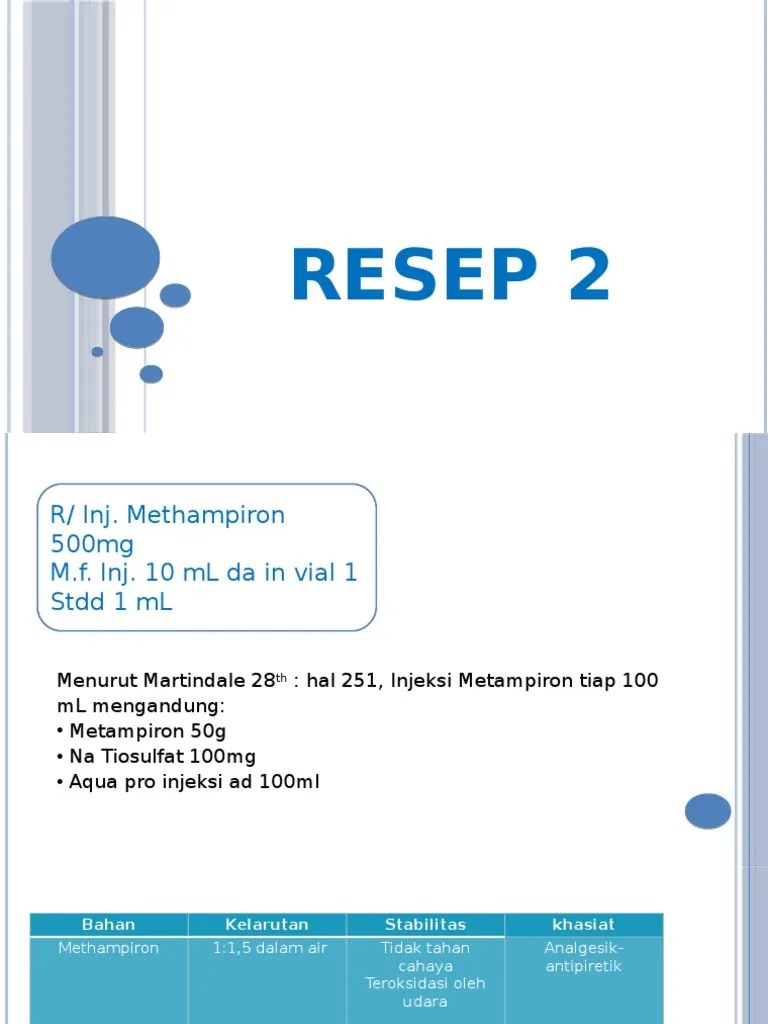 RESEP 2

R/ Inj. Methampiron 500mg
M.f. Inj. 10 mL da in vial 1
Stdd 1 mL

Menurut Martindale 28$^{th}$ : hal 251, Injeksi Metampiron tiap 100 mL mengandung:
• Metampiron 50g
• Na Tiosulfat 100mg
• Aqua pro injeksi ad 100ml

| Bahan | Kelarutan | Stabilitas | khasiat |
|---|---|---|---|
| Methampiron | 1:1,5 dalam air | Tidak tahan cahaya Teroksidasi oleh udara | Analgesik-antipiretik |